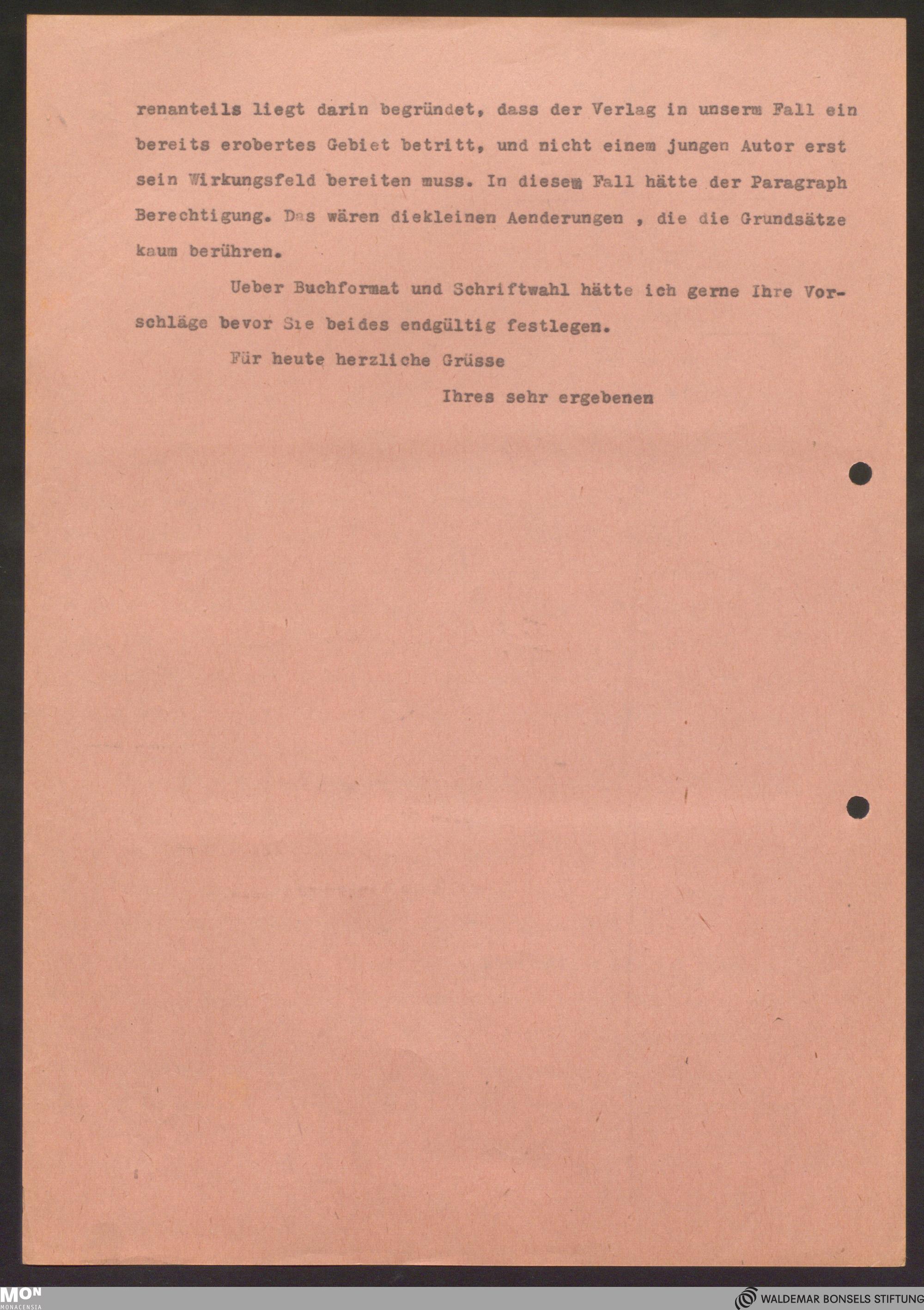 renanteils liegt darin begründet, dass der Verlag in unserm Fall ein bereits erobertes Gebiet betritt, und nicht einem jungen Autor erst sein Wirkungsfeld bereiten muss. In diesem Fall hätte der Paragraph Berechtigung. Das wären diekleinen Aenderungen , die die Grundsätze kaum berühren.

Ueber Buchformat und Schriftwahl hätte ich gerne Ihre Vorschläge bevor Sie beides endgültig festlegen.

Für heute herzliche Grüsse

Ihres sehr ergebenen

MON MONACENSIA

WALDEMAR BONSELS STIFTUNG